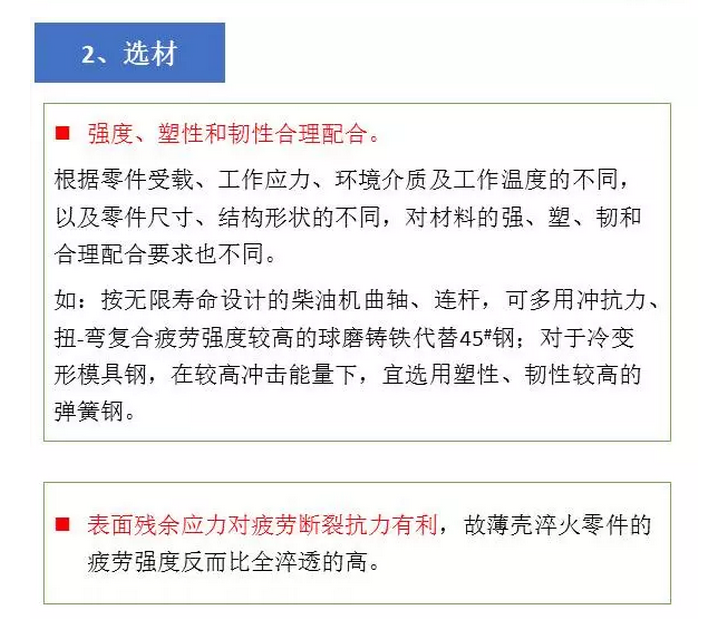 2、选材

■ 强度、塑性和韧性合理配合。

根据零件受载、工作应力、环境介质及工作温度的不同，以及零件尺寸、结构形状的不同，对材料的强、塑、韧和合理配合要求也不同。

如：按无限寿命设计的柴油机曲轴、连杆，可多用冲抗力、扭-弯复合疲劳强度较高的球磨铸铁代替45#钢；对于冷变形模具钢，在较高冲击能量下，宜选用塑性、韧性较高的弹簧钢。

■ 表面残余应力对疲劳断裂抗力有利，故薄壳淬火零件的疲劳强度反而比全淬透的高。